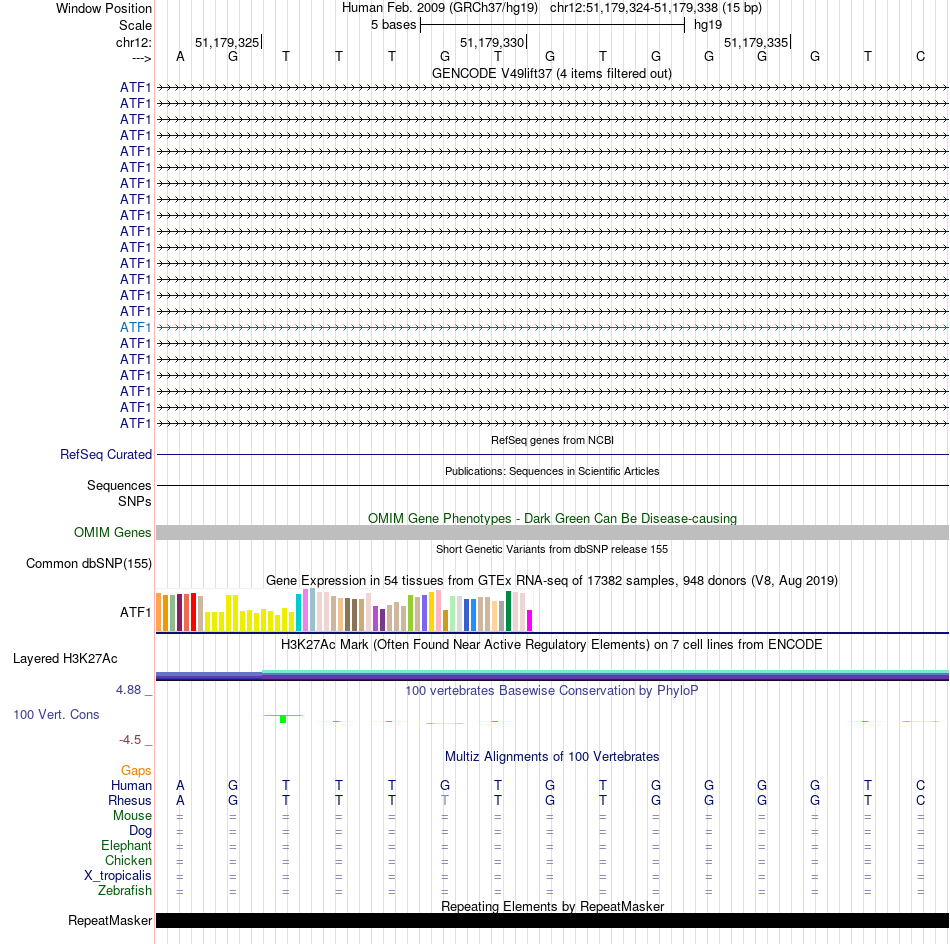 Window Position Human Feb. 2009 (GRCh37/hg19) chr12:51,179,324-51,179,338 (15 bp)
Scale 5 bases hg19
chr12: 51,179,325 51,179,330 51,179,335
---> A G T T T G T G T G G G G T C
GENCODE V49lift37 (4 items filtered out)
ATF1
ATF1
ATF1
ATF1
ATF1
ATF1
ATF1
ATF1
ATF1
ATF1
ATF1
ATF1
ATF1
ATF1
ATF1
ATF1
ATF1
ATF1
ATF1
ATF1
ATF1
ATF1
RefSeq genes from NCBI
RefSeq Curated
Publications: Sequences in Scientific Articles
Sequences
SNPs
OMIM Gene Phenotypes - Dark Green Can Be Disease-causing
OMIM Genes
Short Genetic Variants from dbSNP release 155
Common dbSNP(155)
Gene Expression in 54 tissues from GTEx RNA-seq of 17382 samples, 948 donors (V8, Aug 2019)
ATF1
H3K27Ac Mark (Often Found Near Active Regulatory Elements) on 7 cell lines from ENCODE
Layered H3K27Ac
4.88 _ 100 vertebrates Basewise Conservation by PhyloP
100 Vert. Cons
-4.5 _
Multiz Alignments of 100 Vertebrates
Gaps
Human A G T T T G T G T G G G G T C
Rhesus A G T T T T T G T G G G G T C
Mouse = = = = = = = = = = = = = = =
Dog = = = = = = = = = = = = = = =
Elephant = = = = = = = = = = = = = = =
Chicken = = = = = = = = = = = = = = =
X_tropicalis = = = = = = = = = = = = = = =
Zebrafish = = = = = = = = = = = = = = =
Repeating Elements by RepeatMasker
RepeatMasker